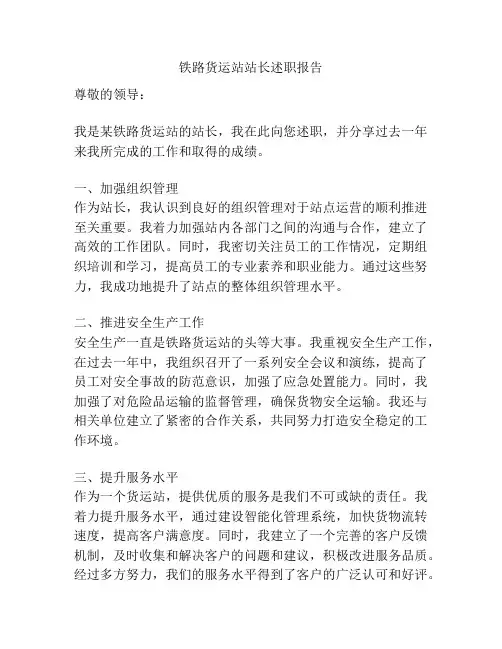 铁路货运站站长述职报告

尊敬的领导：

我是某铁路货运站的站长，我在此向您述职，并分享过去一年来我所完成的工作和取得的成绩。

一、加强组织管理
作为站长，我认识到良好的组织管理对于站点运营的顺利推进至关重要。我着力加强站内各部门之间的沟通与合作，建立了高效的工作团队。同时，我密切关注员工的工作情况，定期组织培训和学习，提高员工的专业素养和职业能力。通过这些努力，我成功地提升了站点的整体组织管理水平。

二、推进安全生产工作
安全生产一直是铁路货运站的头等大事。我重视安全生产工作，在过去一年中，我组织召开了一系列安全会议和演练，提高了员工对安全事故的防范意识，加强了应急处置能力。同时，我加强了对危险品运输的监督管理，确保货物安全运输。我还与相关单位建立了紧密的合作关系，共同努力打造安全稳定的工作环境。

三、提升服务水平
作为一个货运站，提供优质的服务是我们不可或缺的责任。我着力提升服务水平，通过建设智能化管理系统，加快货物流转速度，提高客户满意度。同时，我建立了一个完善的客户反馈机制，及时收集和解决客户的问题和建议，积极改进服务品质。经过多方努力，我们的服务水平得到了客户的广泛认可和好评。